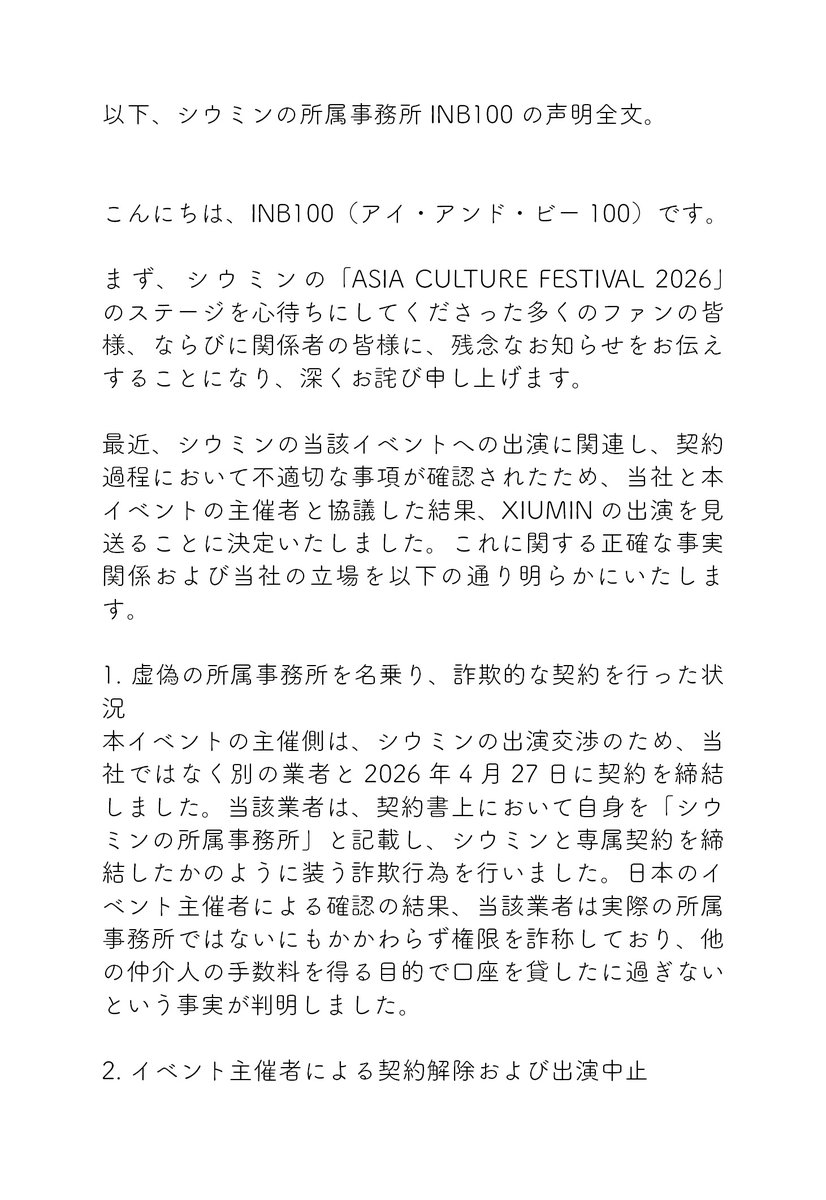 以下、シウミンの所属事務所 INB100 の声明全文。

こんにちは、INB100（アイ・アンド・ビー 100）です。

まず、シウミンの「ASIA CULTURE FESTIVAL 2026」のステージを心待ちにしてくださった多くのファンの皆様、ならびに関係者の皆様に、残念なお知らせをお伝えすることになり、深くお詫び申し上げます。

最近、シウミンの当該イベントへの出演に関連し、契約過程において不適切な事項が確認されたため、当社と本イベントの主催者と協議した結果、XIUMIN の出演を見送ることに決定いたしました。これに関する正確な事実関係および当社の立場を以下の通り明らかにいたします。

1. 虚偽の所属事務所を名乗り、詐欺的な契約を行った状況
本イベントの主催側は、シウミンの出演交渉のため、当社ではなく別の業者と 2026 年 4 月 27 日に契約を締結しました。当該業者は、契約書上において自身を「シウミンの所属事務所」と記載し、シウミンと専属契約を締結したかのように装う詐欺行為を行いました。日本のイベント主催者による確認の結果、当該業者は実際の所属事務所ではないにもかかわらず権限を詐称しており、他の仲介人の手数料を得る目的で口座を貸したに過ぎないという事実が判明しました。

2. イベント主催者による契約解除および出演中止